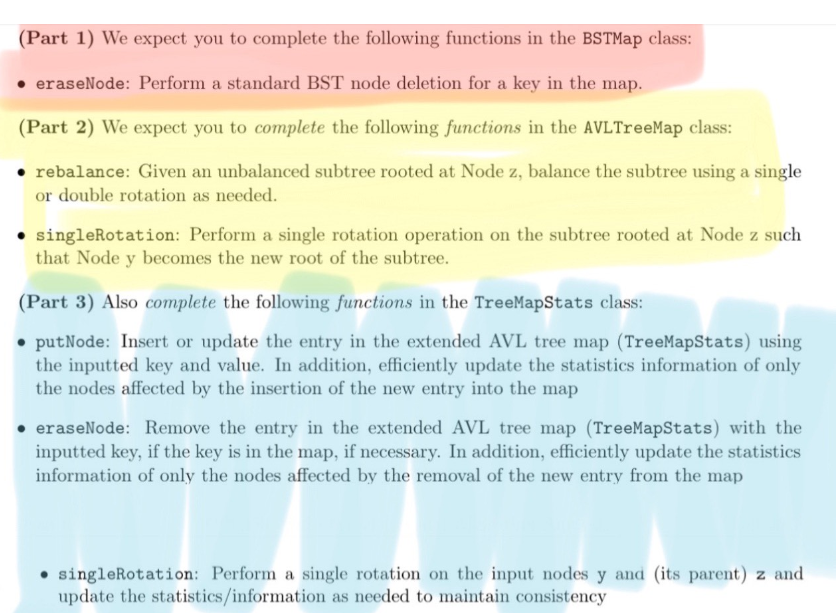 (Part 1) We expect you to complete the following functions in the BSTMap class:

• eraseNode: Perform a standard BST node deletion for a key in the map.

(Part 2) We expect you to complete the following functions in the AVLTreeMap class:

• rebalance: Given an unbalanced subtree rooted at Node z, balance the subtree using a single or double rotation as needed.

• singleRotation: Perform a single rotation operation on the subtree rooted at Node z such that Node y becomes the new root of the subtree.

(Part 3) Also complete the following functions in the TreeMapStats class:

• putNode: Insert or update the entry in the extended AVL tree map (TreeMapStats) using the inputted key and value. In addition, efficiently update the statistics information of only the nodes affected by the insertion of the new entry into the map

• eraseNode: Remove the entry in the extended AVL tree map (TreeMapStats) with the inputted key, if the key is in the map, if necessary. In addition, efficiently update the statistics information of only the nodes affected by the removal of the new entry from the map

• singleRotation: Perform a single rotation on the input nodes y and (its parent) z and update the statistics/information as needed to maintain consistency